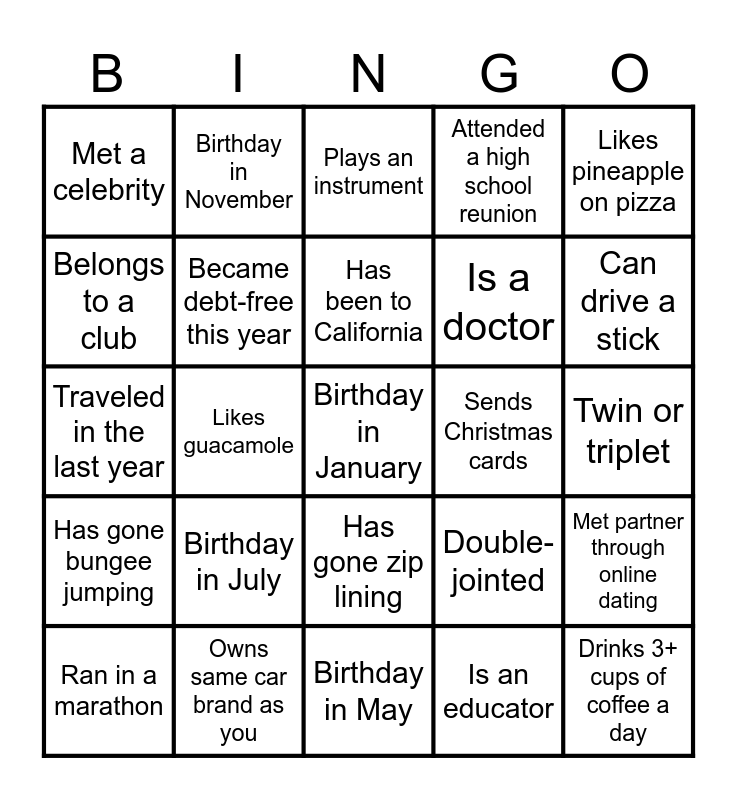 | B | I | N | G | O |
|---|---|---|---|---|
| Met a celebrity | Birthday in November | Plays an instrument | Attended a high school reunion | Likes pineapple on pizza |
| Belongs to a club | Became debt-free this year | Has been to California | Is a doctor | Can drive a stick |
| Traveled in the last year | Likes guacamole | Birthday in January | Sends Christmas cards | Twin or triplet |
| Has gone bungee jumping | Birthday in July | Has gone zip lining | Double-jointed | Met partner through online dating |
| Ran in a marathon | Owns same car brand as you | Birthday in May | Is an educator | Drinks 3+ cups of coffee a day |